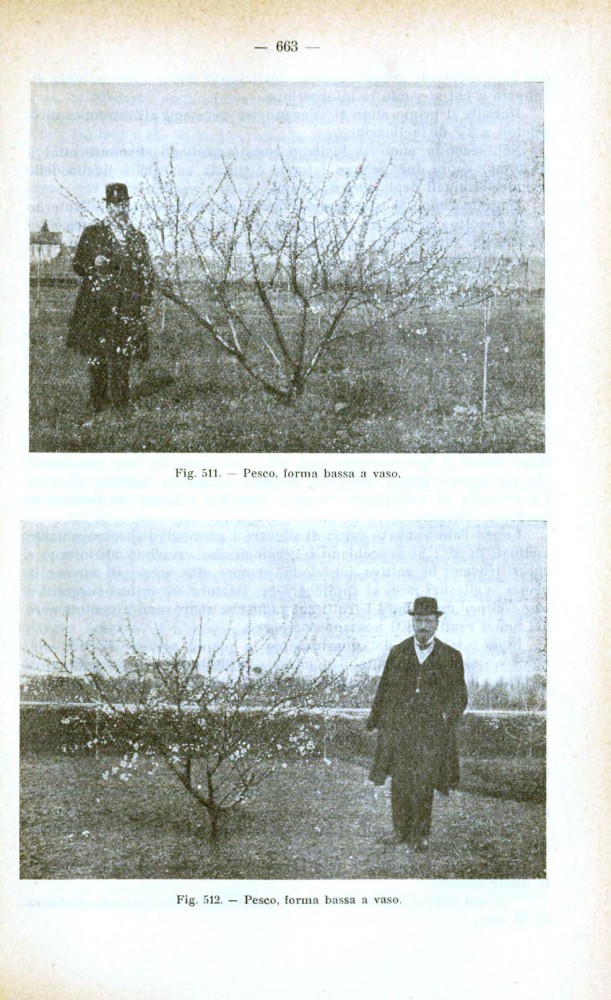 — 663 —

Fig. 511. — Pesco, forma bassa a vaso.

Fig. 512. — Pesco, forma bassa a vaso.